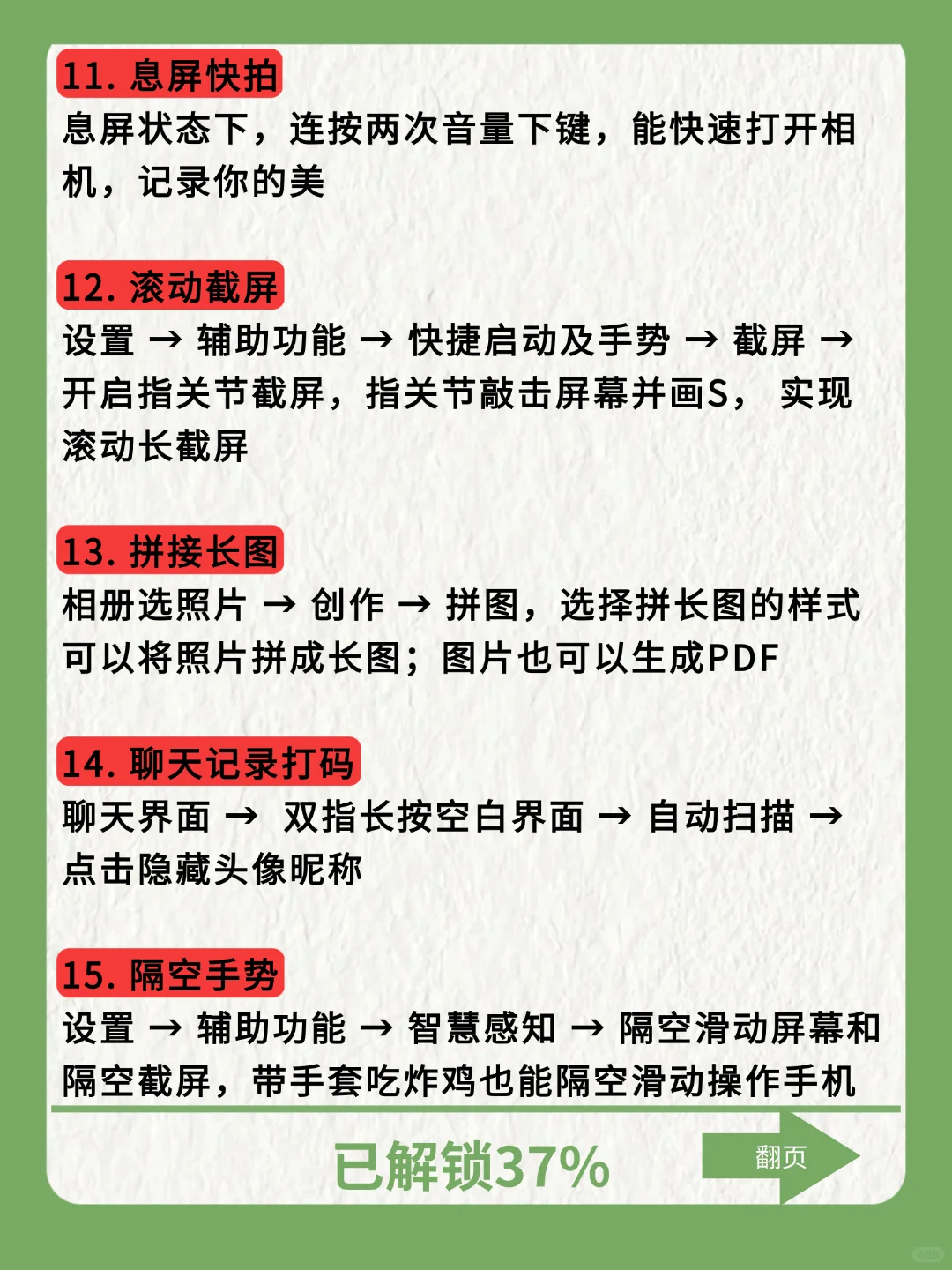 11. 息屏快拍
息屏状态下，连按两次音量下键，能快速打开相机，记录你的美

12. 滚动截屏
设置 → 辅助功能 → 快捷启动及手势 → 截屏 → 开启指关节截屏，指关节敲击屏幕并画S， 实现滚动长截屏

13. 拼接长图
相册选照片 → 创作 → 拼图，选择拼长图的样式可以将照片拼成长图；图片也可以生成PDF

14. 聊天记录打码
聊天界面 → 双指长按空白界面 → 自动扫描 → 点击隐藏头像昵称

15. 隔空手势
设置 → 辅助功能 → 智慧感知 → 隔空滑动屏幕和隔空截屏，带手套吃炸鸡也能隔空滑动操作手机

已解锁37%

翻页